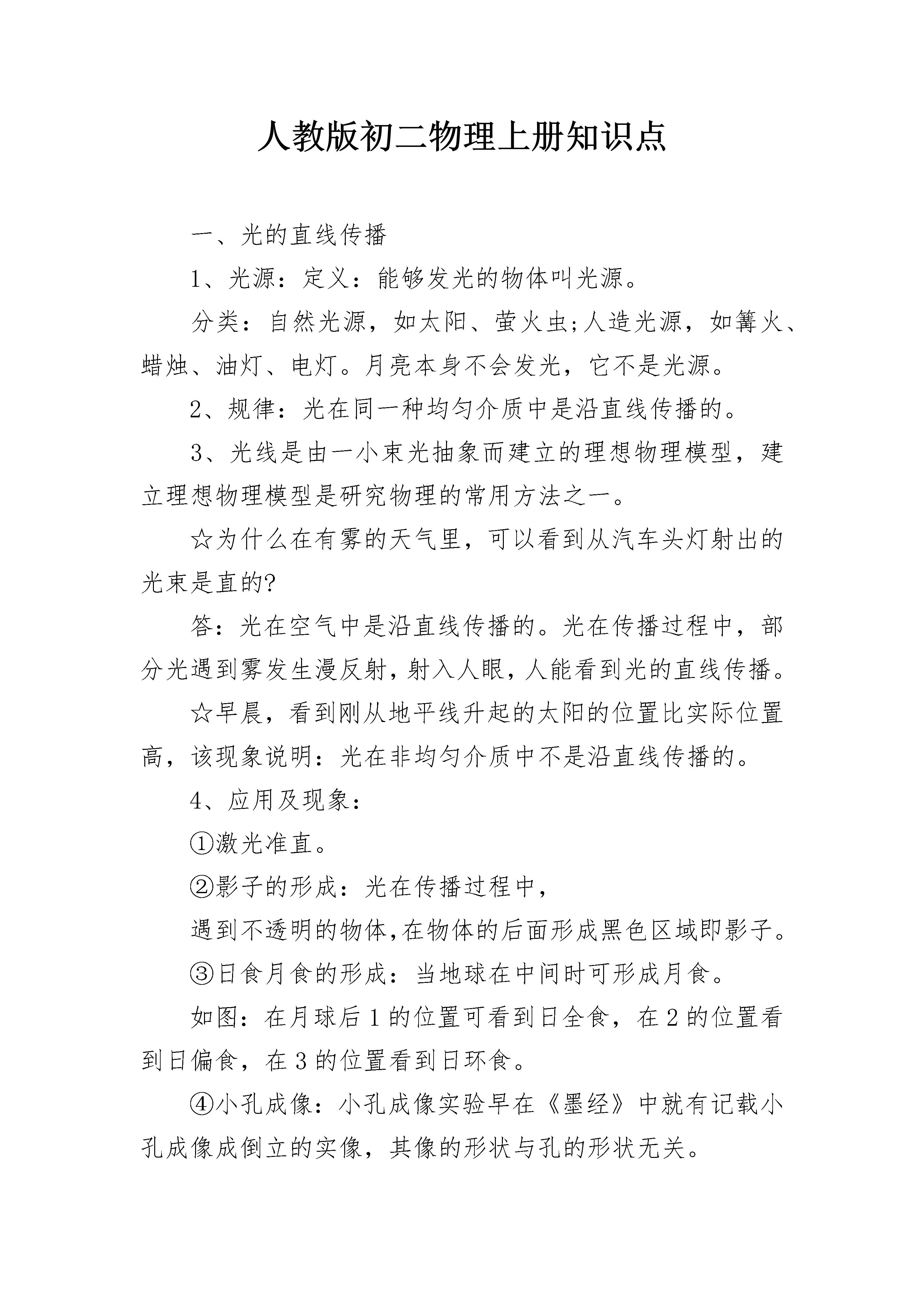 人教版初二物理上册知识点

一、光的直线传播

1、光源：定义：能够发光的物体叫光源。

分类：自然光源，如太阳、萤火虫;人造光源，如篝火、蜡烛、油灯、电灯。月亮本身不会发光，它不是光源。

2、规律：光在同一种均匀介质中是沿直线传播的。

3、光线是由一小束光抽象而建立的理想物理模型，建立理想物理模型是研究物理的常用方法之一。

☆为什么在有雾的天气里，可以看到从汽车头灯射出的光束是直的?

答：光在空气中是沿直线传播的。光在传播过程中，部分光遇到雾发生漫反射，射入人眼，人能看到光的直线传播。

☆早晨，看到刚从地平线升起的太阳的位置比实际位置高，该现象说明：光在非均匀介质中不是沿直线传播的。

4、应用及现象：

①激光准直。

②影子的形成：光在传播过程中，

遇到不透明的物体，在物体的后面形成黑色区域即影子。

③日食月食的形成：当地球在中间时可形成月食。

如图：在月球后1的位置可看到日全食，在2的位置看到日偏食，在3的位置看到日环食。

④小孔成像：小孔成像实验早在《墨经》中就有记载小孔成像成倒立的实像，其像的形状与孔的形状无关。